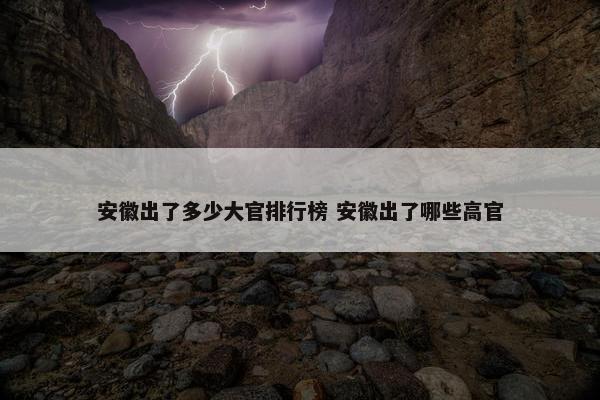 安徽出了多少大官排行榜 安徽出了哪些高官